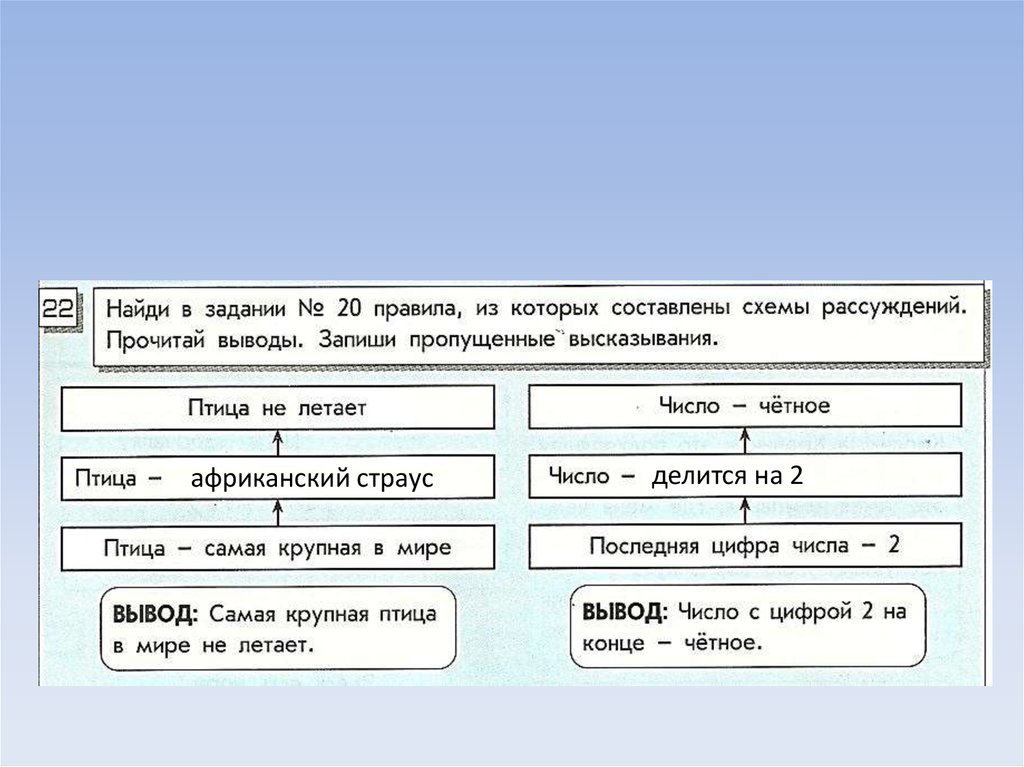 22 Найди в задании № 20 правила, из которых составлены схемы рассуждений. Прочитай выводы. Запиши пропущенные высказывания.

Птица не летает

Птица – африканский страус

Птица – самая крупная в мире

ВЫВОД: Самая крупная птица в мире не летает.

Число – чётное

Число – делится на 2

Последняя цифра числа – 2

ВЫВОД: Число с цифрой 2 на конце – чётное.